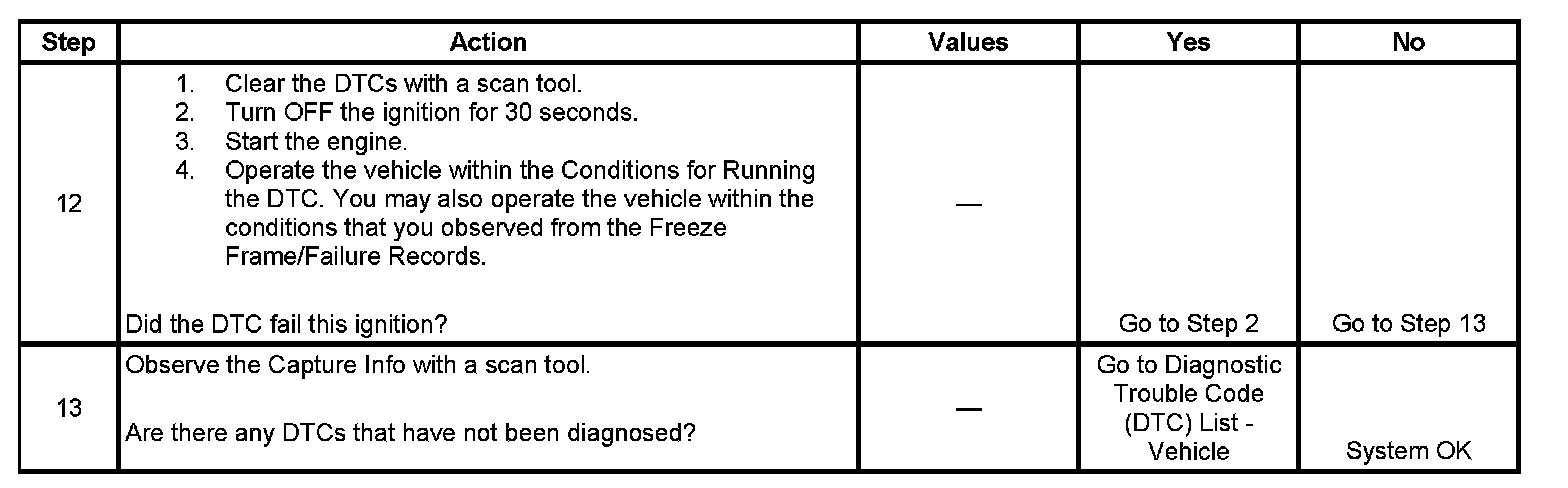 | Step | Action | Values | Yes | No |
|---|---|---|---|---|
| 12 | 1. Clear the DTCs with a scan tool. 2. Turn OFF the ignition for 30 seconds. 3. Start the engine. 4. Operate the vehicle within the Conditions for Running the DTC. You may also operate the vehicle within the conditions that you observed from the Freeze Frame/Failure Records. Did the DTC fail this ignition? | — | Go to Step 2 | Go to Step 13 |
| 13 | Observe the Capture Info with a scan tool. Are there any DTCs that have not been diagnosed? | — | Go to Diagnostic Trouble Code (DTC) List - Vehicle | System OK |